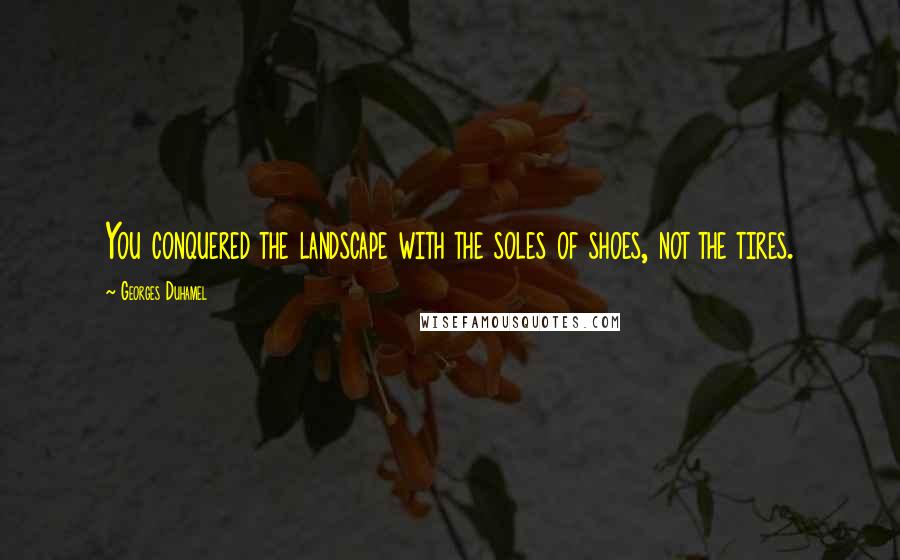 You conquered the landscape with the soles of shoes, not the tires.

~ Georges Duhamel

WISEFAMOUSQUOTES.COM